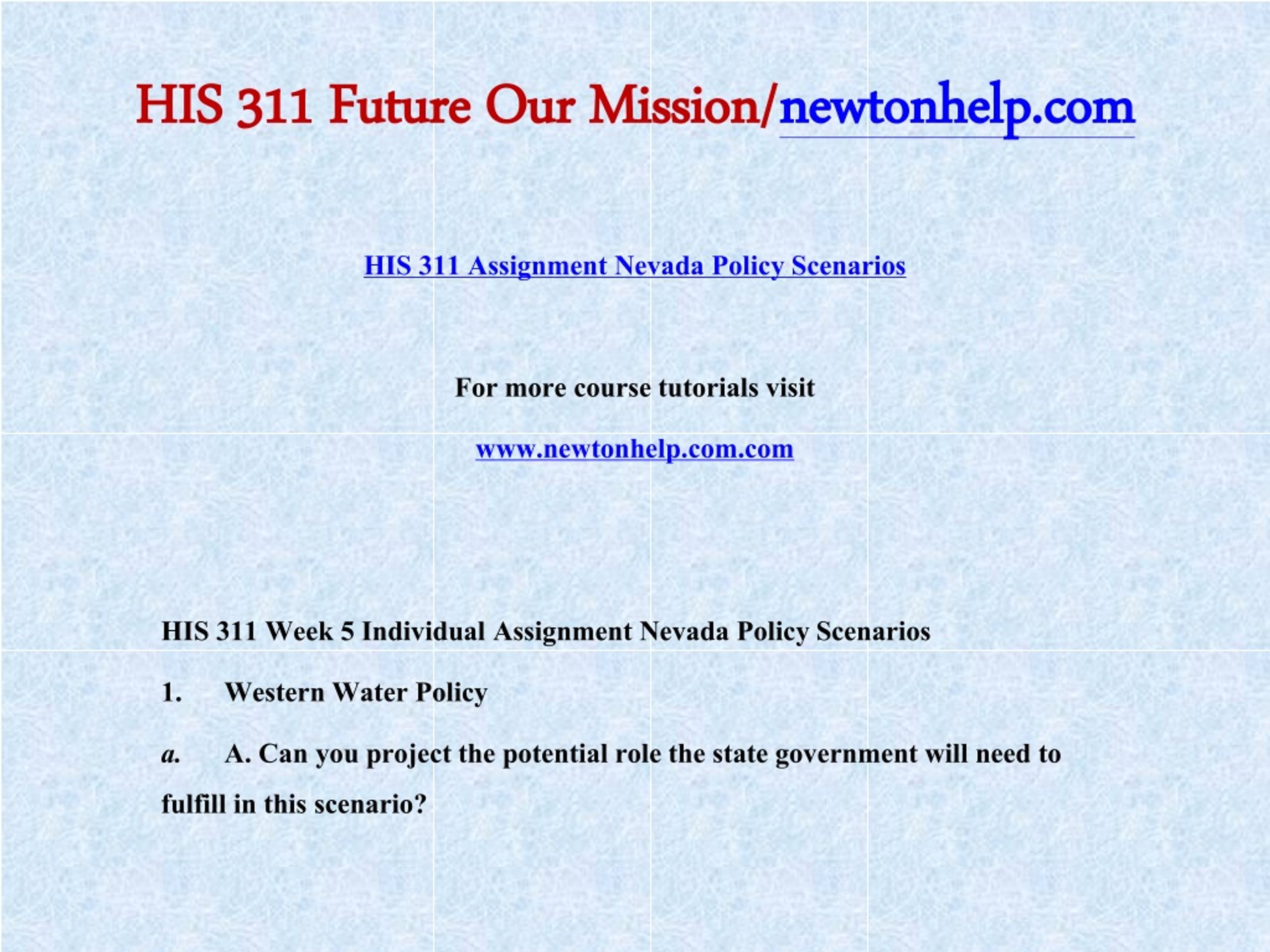 HIS 311 Future Our Mission/newtonhelp.com

HIS 311 Assignment Nevada Policy Scenarios

For more course tutorials visit

www.newtonhelp.com.com

HIS 311 Week 5 Individual Assignment Nevada Policy Scenarios

1. Western Water Policy

a. A. Can you project the potential role the state government will need to fulfill in this scenario?